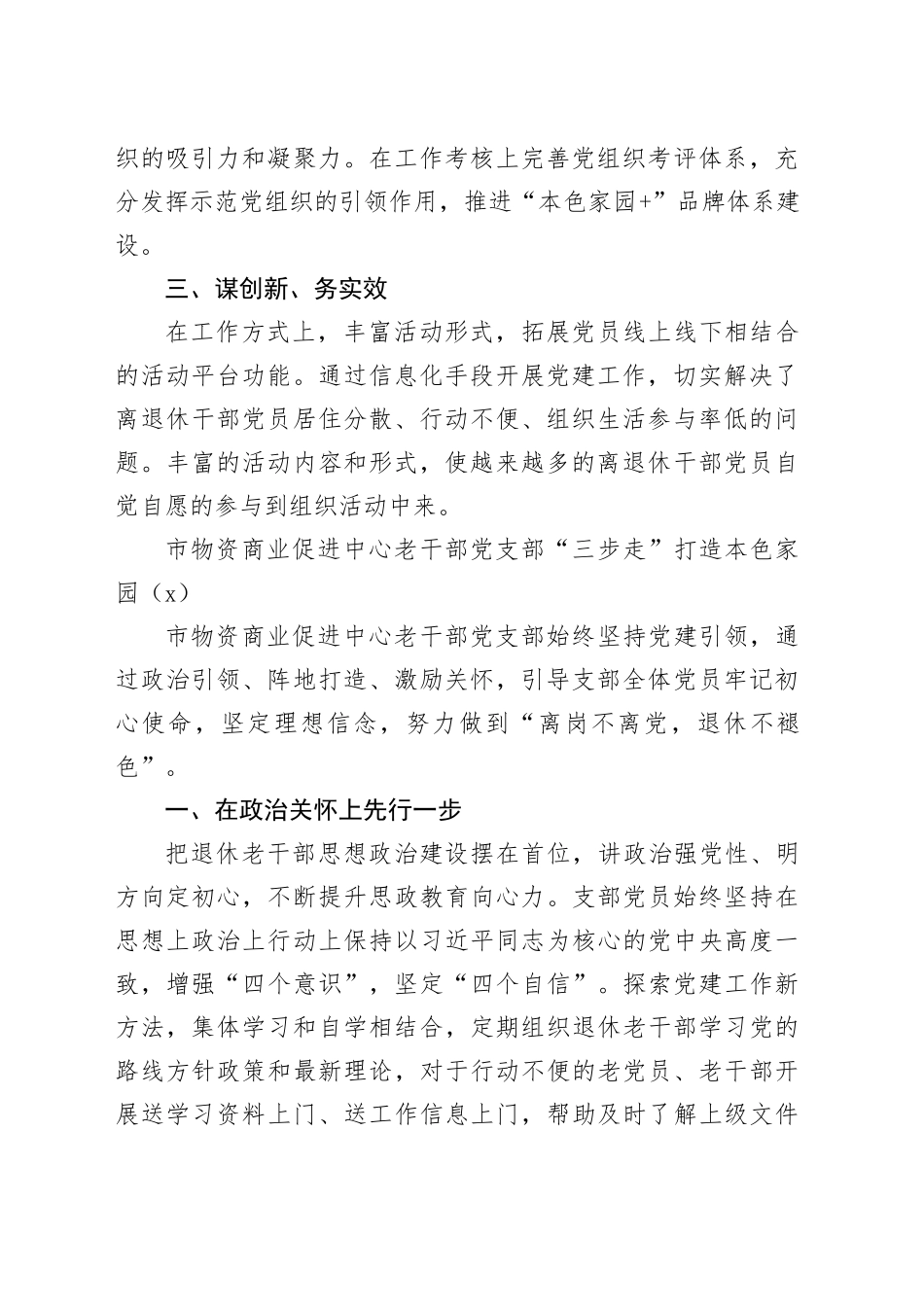 织的吸引力和凝聚力。在工作考核上完善党组织考评体系，充分发挥示范党组织的引领作用，推进“本色家园+”品牌体系建设。

三、谋创新、务实效

在工作方式上，丰富活动形式，拓展党员线上线下相结合的活动平台功能。通过信息化手段开展党建工作，切实解决了离退休干部党员居住分散、行动不便、组织生活参与率低的问题。丰富的活动内容和形式，使越来越多的离退休干部党员自觉自愿的参与到组织活动中来。

市物资商业促进中心老干部党支部“三步走”打造本色家园（x）

市物资商业促进中心老干部党支部始终坚持党建引领，通过政治引领、阵地打造、激励关怀，引导支部全体党员牢记初心使命，坚定理想信念，努力做到“离岗不离党，退休不褪色”。

一、在政治关怀上先行一步

把退休老干部思想政治建设摆在首位，讲政治强党性、明方向定初心，不断提升思政教育向心力。支部党员始终坚持在思想上政治上行动上保持以习近平同志为核心的党中央高度一致，增强“四个意识”，坚定“四个自信”。探索党建工作新方法，集体学习和自学相结合，定期组织退休老干部学习党的路线方针政策和最新理论，对于行动不便的老党员、老干部开展送学习资料上门、送工作信息上门，帮助及时了解上级文件